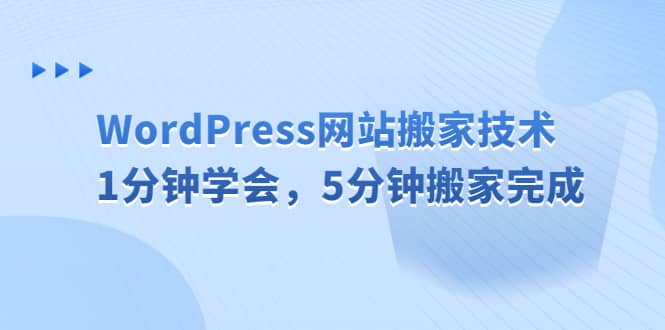 WordPress网站搬家技术
1分钟学会，5分钟搬家完成